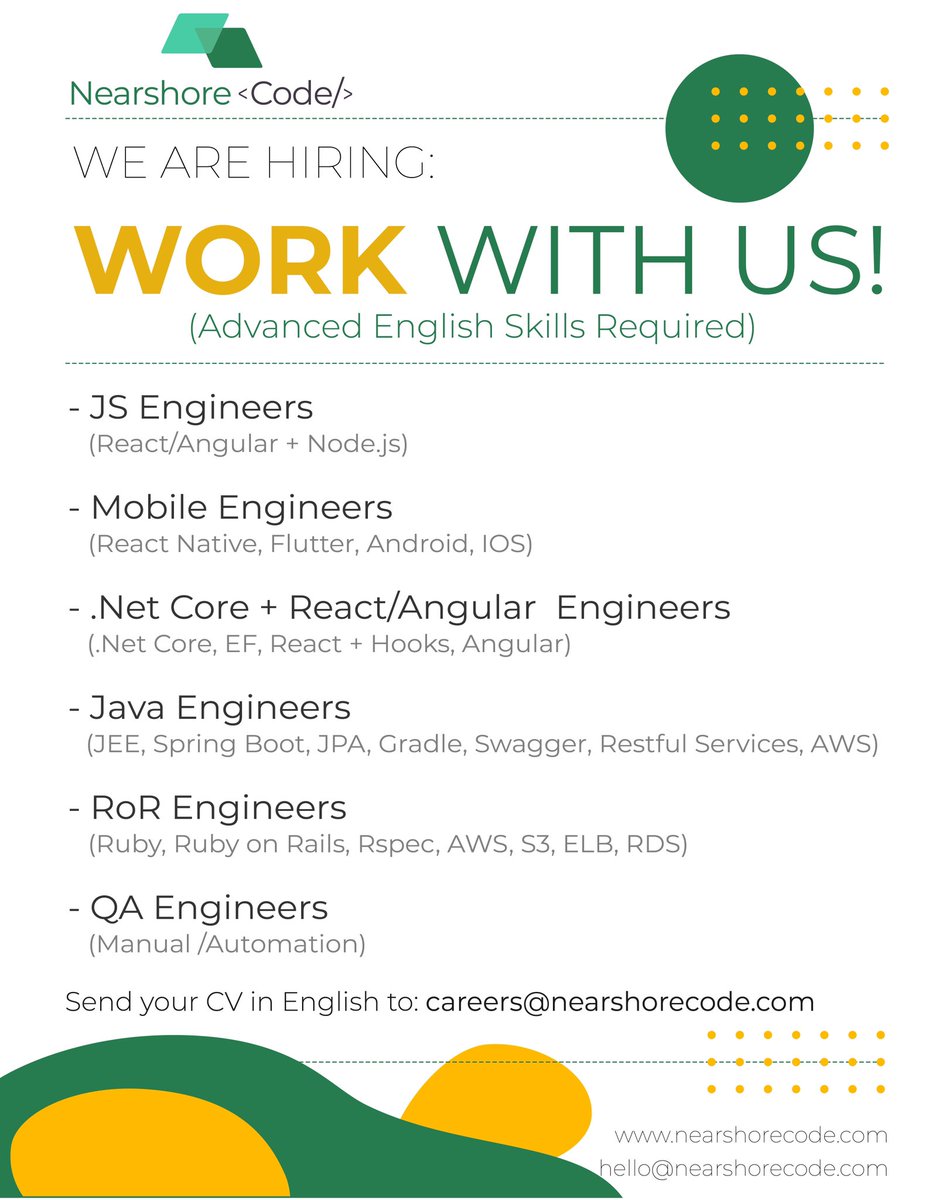 Nearshore <Code/>

WE ARE HIRING:

WORK WITH US!

(Advanced English Skills Required)

- JS Engineers
(React/Angular + Node.js)

- Mobile Engineers
(React Native, Flutter, Android, IOS)

- .Net Core + React/Angular Engineers
(.Net Core, EF, React + Hooks, Angular)

- Java Engineers
(JEE, Spring Boot, JPA, Gradle, Swagger, Restful Services, AWS)

- RoR Engineers
(Ruby, Ruby on Rails, Rspec, AWS, S3, ELB, RDS)

- QA Engineers
(Manual /Automation)

Send your CV in English to: careers@nearshorecode.com

www.nearshorecode.com
hello@nearshorecode.com